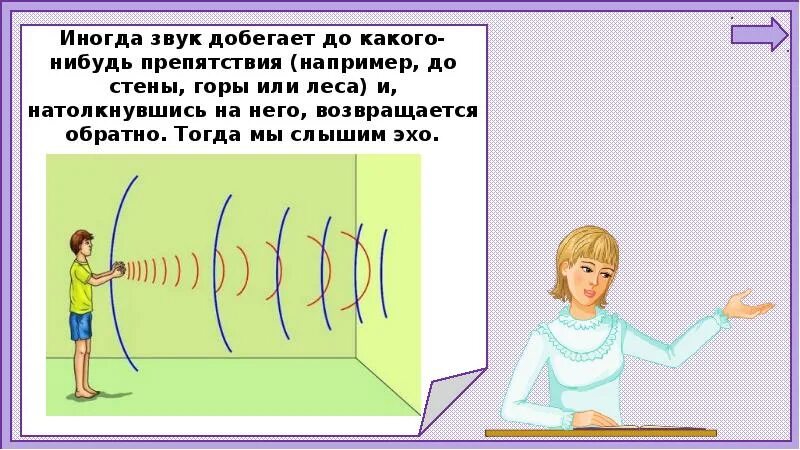 Иногда звук добегает до какого-нибудь препятствия (например, до стены, горы или леса) и, натолкнувшись на него, возвращается обратно. Тогда мы слышим эхо.